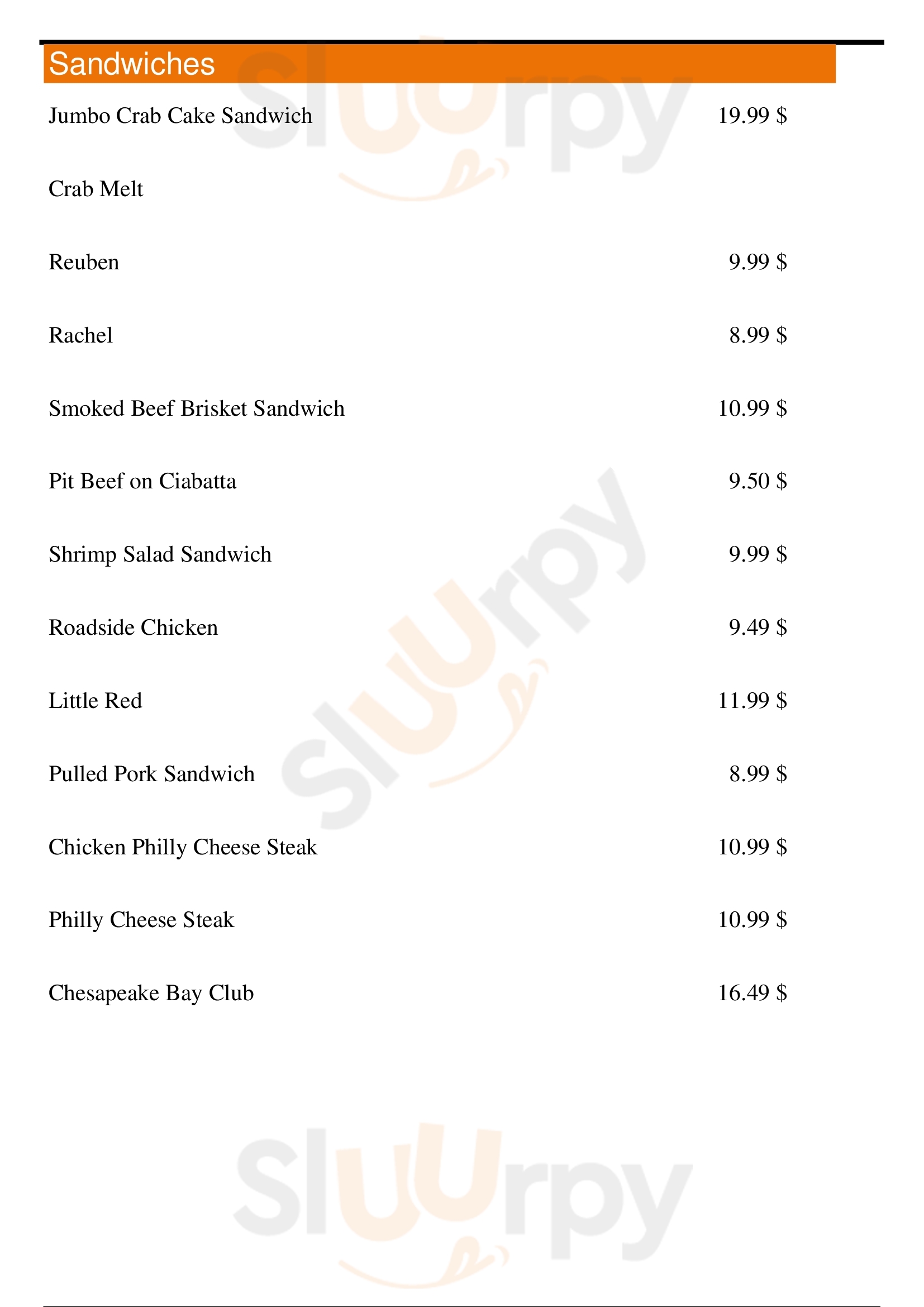 Sandwiches

Jumbo Crab Cake Sandwich 19.99 $

Crab Melt

Reuben 9.99 $

Rachel 8.99 $

Smoked Beef Brisket Sandwich 10.99 $

Pit Beef on Ciabatta 9.50 $

Shrimp Salad Sandwich 9.99 $

Roadside Chicken 9.49 $

Little Red 11.99 $

Pulled Pork Sandwich 8.99 $

Chicken Philly Cheese Steak 10.99 $

Philly Cheese Steak 10.99 $

Chesapeake Bay Club 16.49 $

Sluurpy